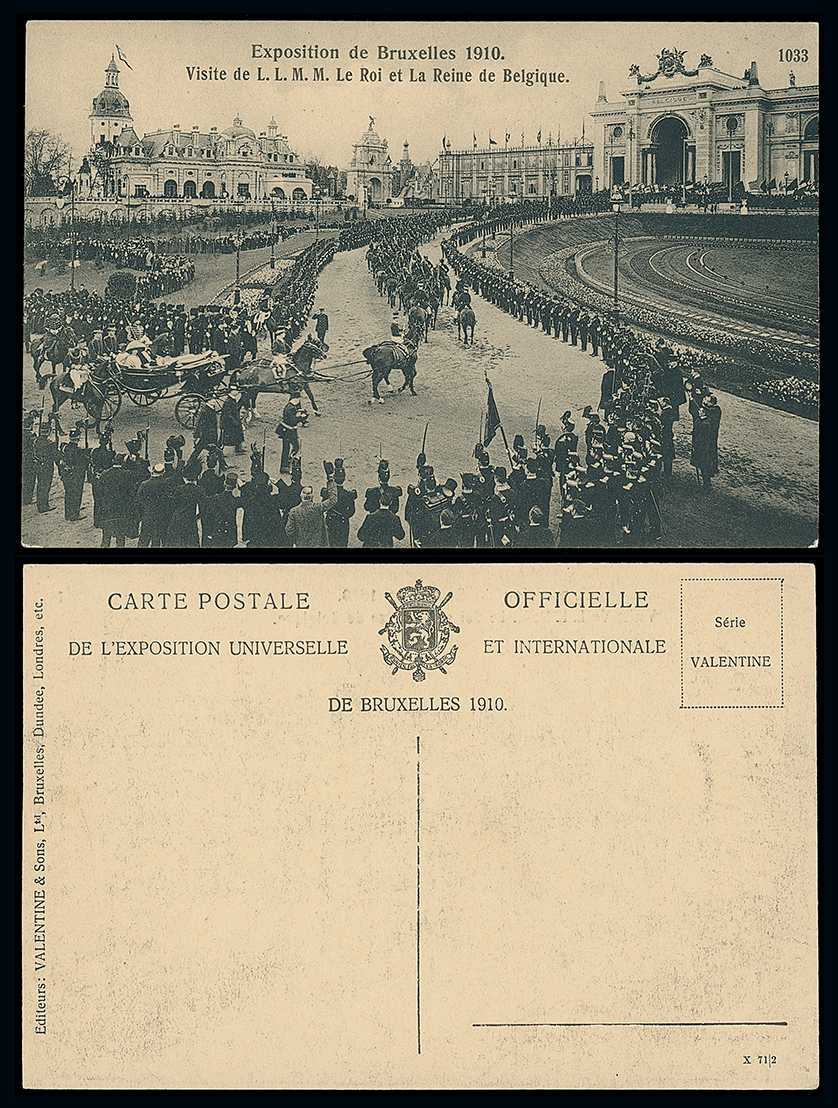 Exposition de Bruxelles 1910.
Visite de L. L. M. M. Le Roi et La Reine de Belgique.

1033

CARTE POSTALE OFFICIELLE

DE L'EXPOSITION UNIVERSELLE ET INTERNATIONALE

DE BRUXELLES 1910.

Série
VALENTINE

Editeurs: VALENTINE & Sons, Ltd, Bruxelles, Dundee, Londres, etc.

X 71|2